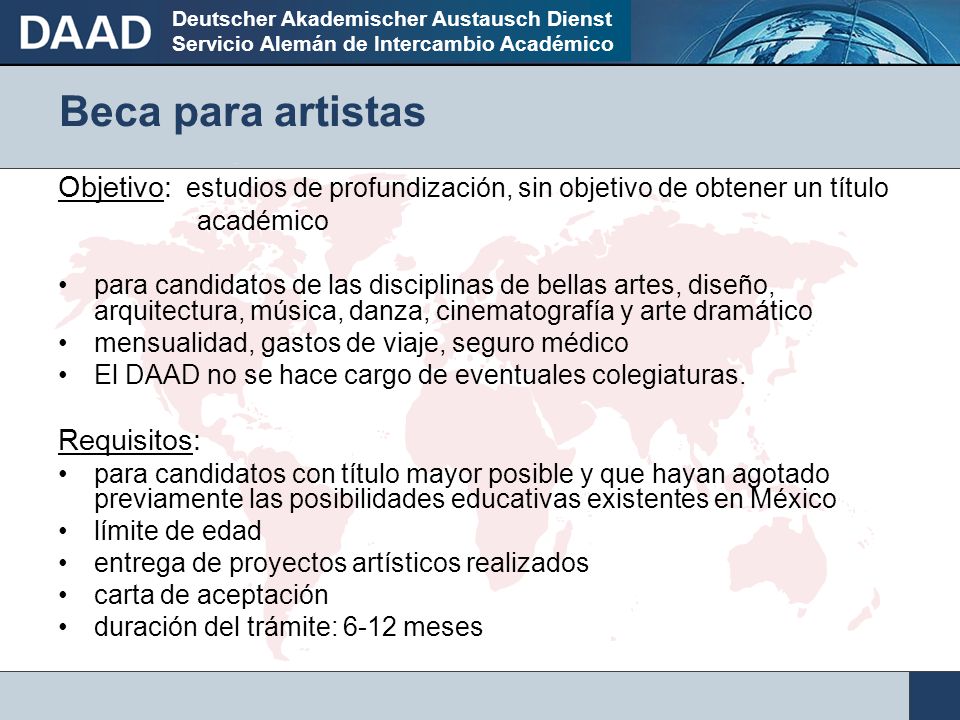 DAAD Deutscher Akademischer Austausch Dienst
Servicio Alemán de Intercambio Académico

Beca para artistas

Objetivo: estudios de profundización, sin objetivo de obtener un título académico

• para candidatos de las disciplinas de bellas artes, diseño, arquitectura, música, danza, cinematografía y arte dramático
• mensualidad, gastos de viaje, seguro médico
• El DAAD no se hace cargo de eventuales colegiaturas.

Requisitos:
• para candidatos con título mayor posible y que hayan agotado previamente las posibilidades educativas existentes en México
• límite de edad
• entrega de proyectos artísticos realizados
• carta de aceptación
• duración del trámite: 6-12 meses